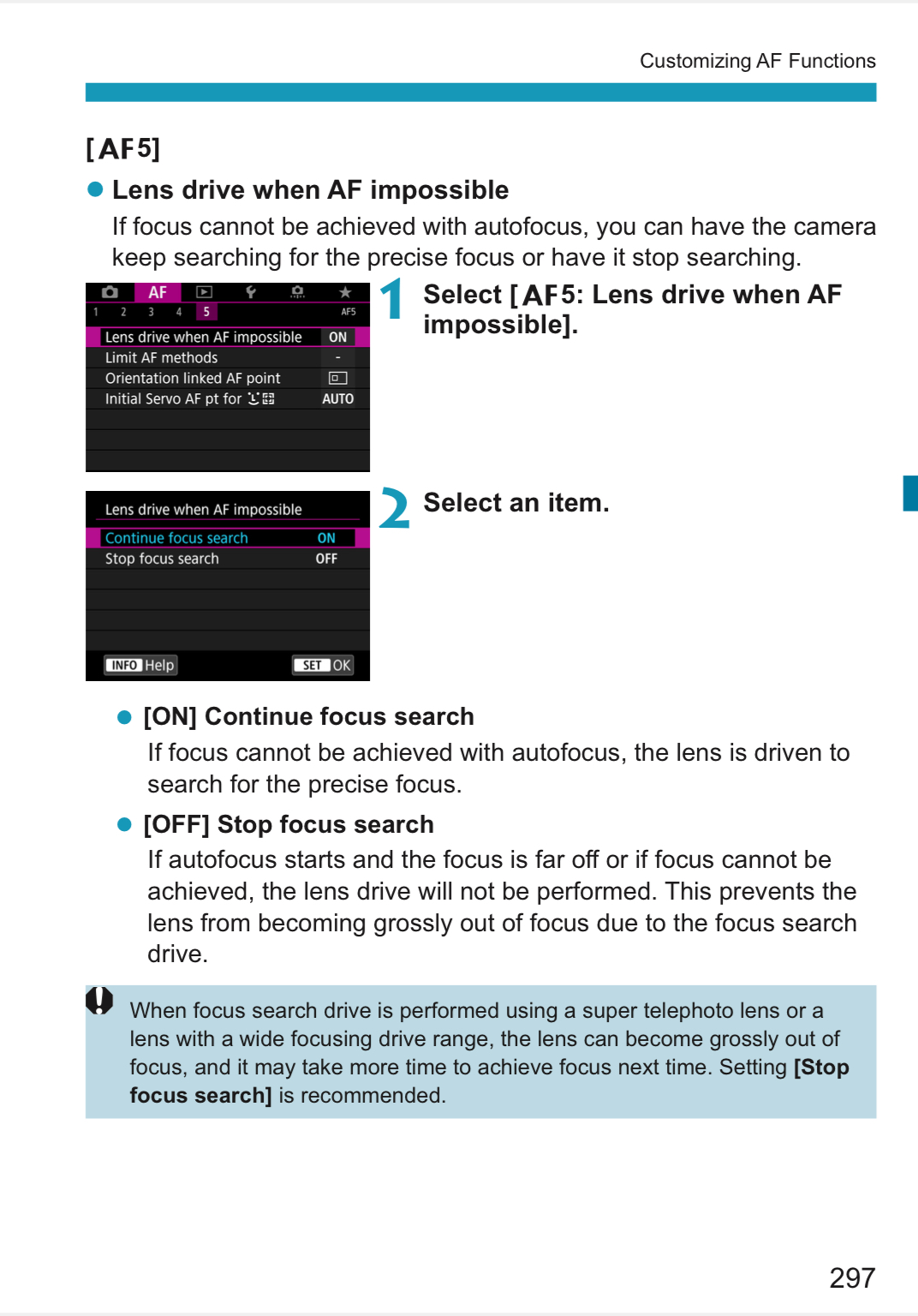 Customizing AF Functions

[AF5]

• Lens drive when AF impossible

If focus cannot be achieved with autofocus, you can have the camera keep searching for the precise focus or have it stop searching.

AF
1 2 3 4 5 AF5
Lens drive when AF impossible ON
Limit AF methods -
Orientation linked AF point
Initial Servo AF pt for AUTO

1 Select [AF5: Lens drive when AF impossible].

Lens drive when AF impossible
Continue focus search ON
Stop focus search OFF
INFO Help SET OK

2 Select an item.

• [ON] Continue focus search

If focus cannot be achieved with autofocus, the lens is driven to search for the precise focus.

• [OFF] Stop focus search

If autofocus starts and the focus is far off or if focus cannot be achieved, the lens drive will not be performed. This prevents the lens from becoming grossly out of focus due to the focus search drive.

When focus search drive is performed using a super telephoto lens or a lens with a wide focusing drive range, the lens can become grossly out of focus, and it may take more time to achieve focus next time. Setting [Stop focus search] is recommended.

297